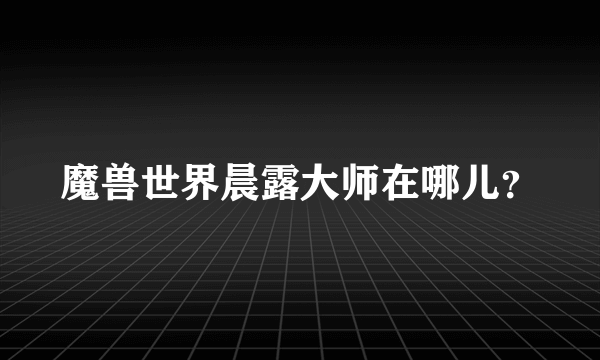 魔兽世界晨露大师在哪儿？